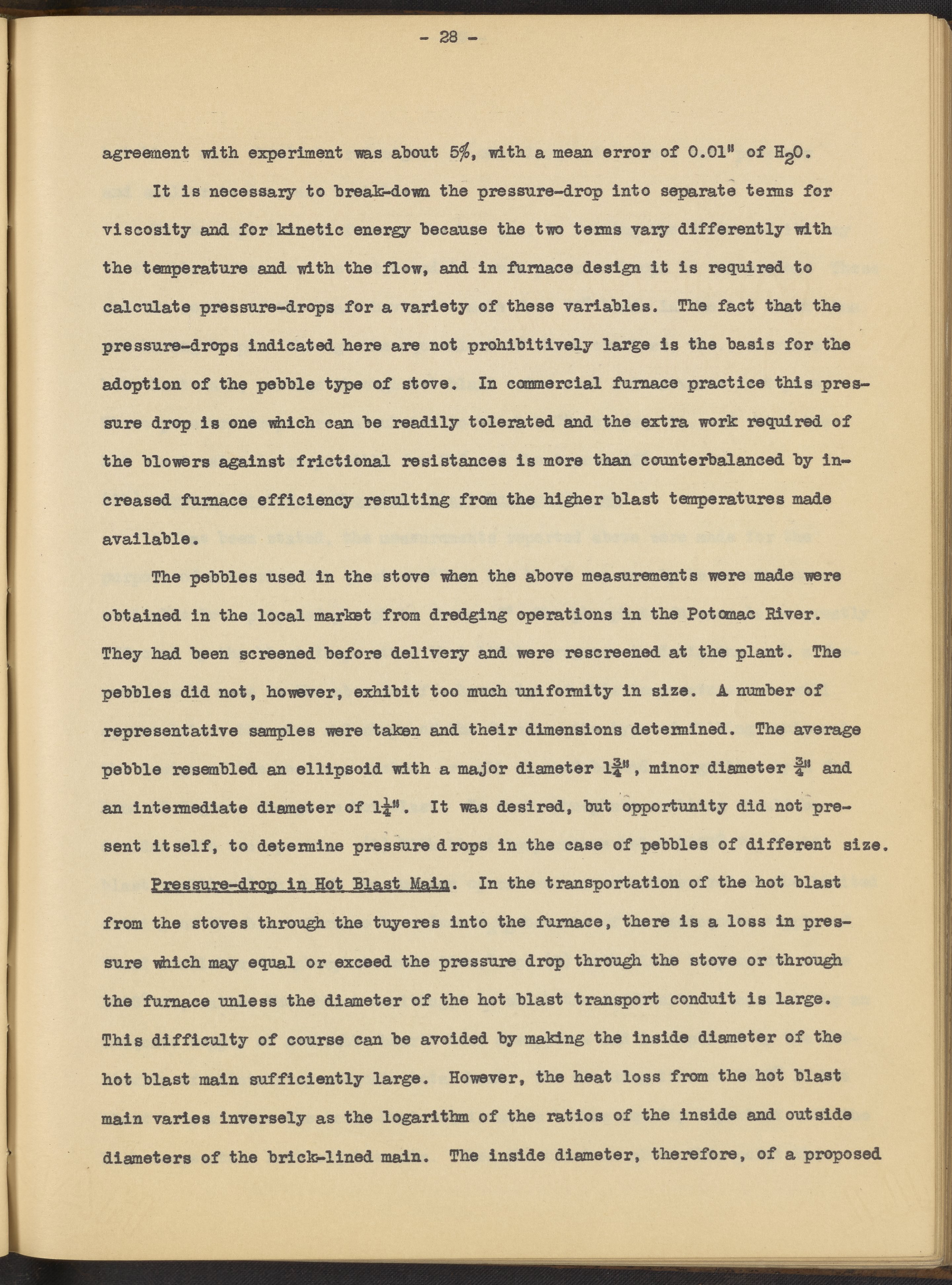 - 28 -

agreement with experiment was about 5%, with a mean error of 0.01" of $H_2O$.

It is necessary to break-down the pressure-drop into separate terms for viscosity and for kinetic energy because the two terms vary differently with the temperature and with the flow, and in furnace design it is required to calculate pressure-drops for a variety of these variables. The fact that the pressure-drops indicated here are not prohibitively large is the basis for the adoption of the pebble type of stove. In commercial furnace practice this pressure drop is one which can be readily tolerated and the extra work required of the blowers against frictional resistances is more than counterbalanced by increased furnace efficiency resulting from the higher blast temperatures made available.

The pebbles used in the stove when the above measurements were made were obtained in the local market from dredging operations in the Potomac River. They had been screened before delivery and were rescreened at the plant. The pebbles did not, however, exhibit too much uniformity in size. A number of representative samples were taken and their dimensions determined. The average pebble resembled an ellipsoid with a major diameter $1\frac{3}{4}$", minor diameter $\frac{3}{4}$" and an intermediate diameter of $1\frac{1}{4}$". It was desired, but opportunity did not present itself, to determine pressure drops in the case of pebbles of different size.

Pressure-drop in Hot Blast Main. In the transportation of the hot blast from the stoves through the tuyeres into the furnace, there is a loss in pressure which may equal or exceed the pressure drop through the stove or through the furnace unless the diameter of the hot blast transport conduit is large. This difficulty of course can be avoided by making the inside diameter of the hot blast main sufficiently large. However, the heat loss from the hot blast main varies inversely as the logarithm of the ratios of the inside and outside diameters of the brick-lined main. The inside diameter, therefore, of a proposed